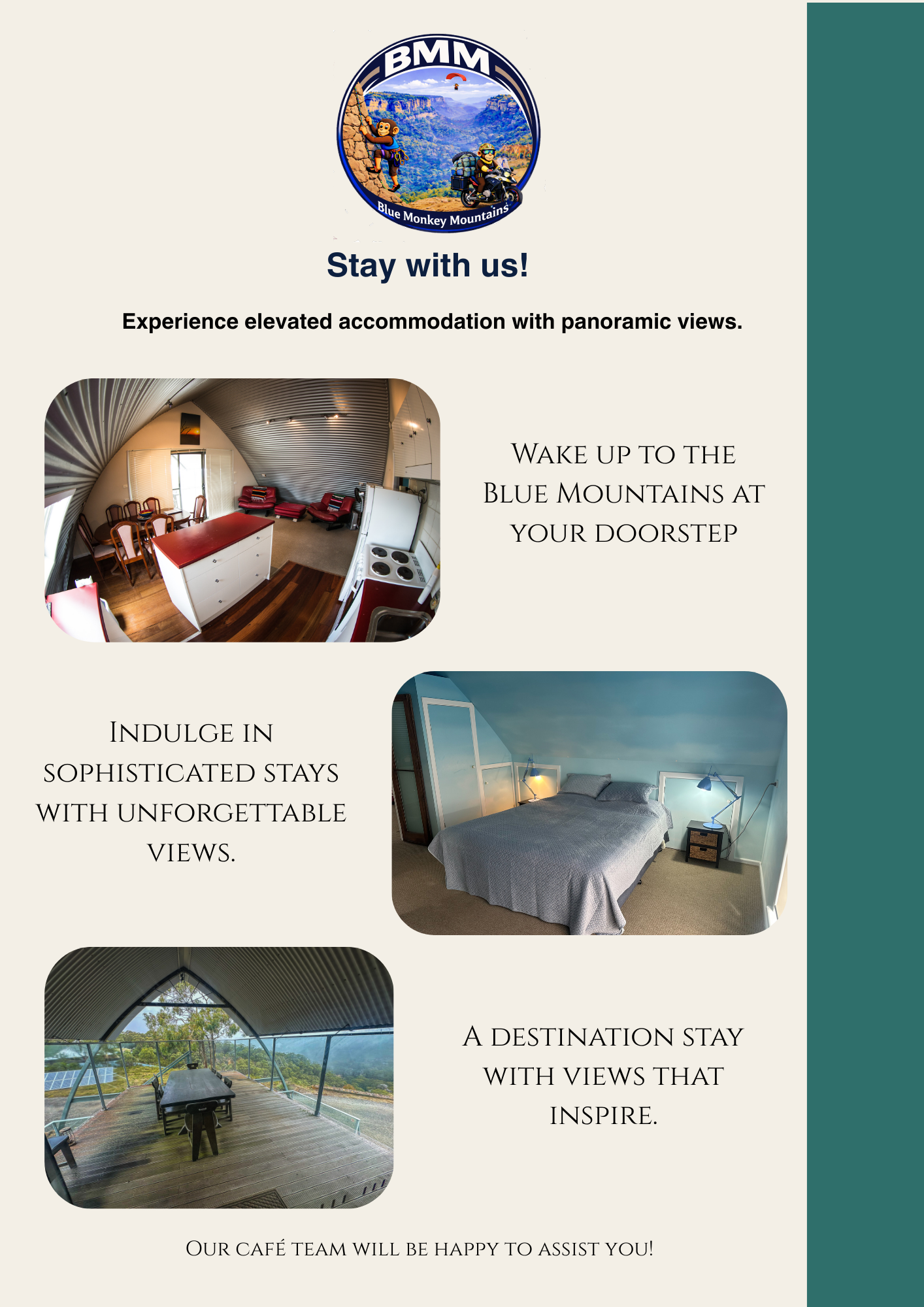 BMM
Blue Monkey Mountains

Stay with us!

Experience elevated accommodation with panoramic views.

Wake up to the Blue Mountains at your doorstep

Indulge in sophisticated stays with unforgettable views.

A destination stay with views that inspire.

Our café team will be happy to assist you!